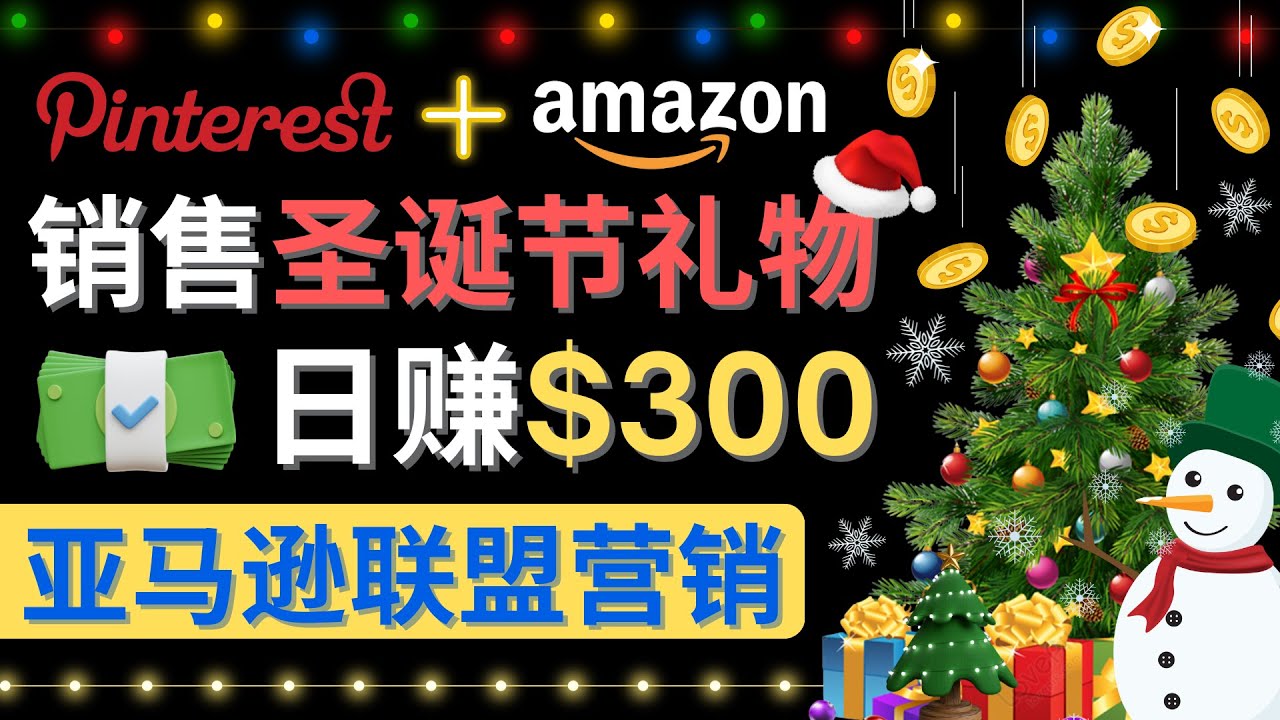 Pinterest + amazon

销售圣诞节礼物

日赚$300

亚马逊联盟营销